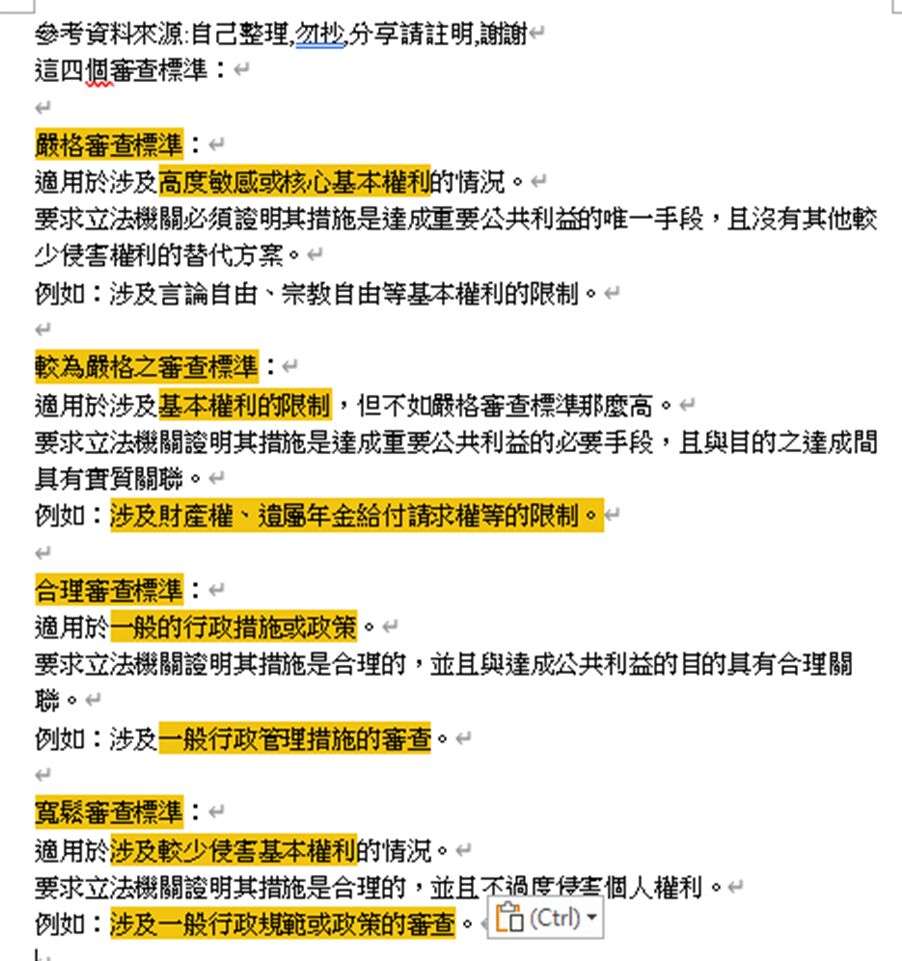 參考資料來源:自己整理,勿抄,分享請註明,謝謝
這四個審查標準：

嚴格審查標準：
適用於涉及高度敏感或核心基本權利的情況。
要求立法機關必須證明其措施是達成重要公共利益的唯一手段，且沒有其他較少侵害權利的替代方案。
例如：涉及言論自由、宗教自由等基本權利的限制。

較為嚴格之審查標準：
適用於涉及基本權利的限制，但不如嚴格審查標準那麼高。
要求立法機關證明其措施是達成重要公共利益的必要手段，且與目的之達成間具有實質關聯。
例如：涉及財產權、遺屬年金給付請求權等的限制。

合理審查標準：
適用於一般的行政措施或政策。
要求立法機關證明其措施是合理的，並且與達成公共利益的目的具有合理關聯。
例如：涉及一般行政管理措施的審查。

寬鬆審查標準：
適用於涉及較少侵害基本權利的情況。
要求立法機關證明其措施是合理的，並且不過度侵害個人權利。
例如：涉及一般行政規範或政策的審查。

(Ctrl)